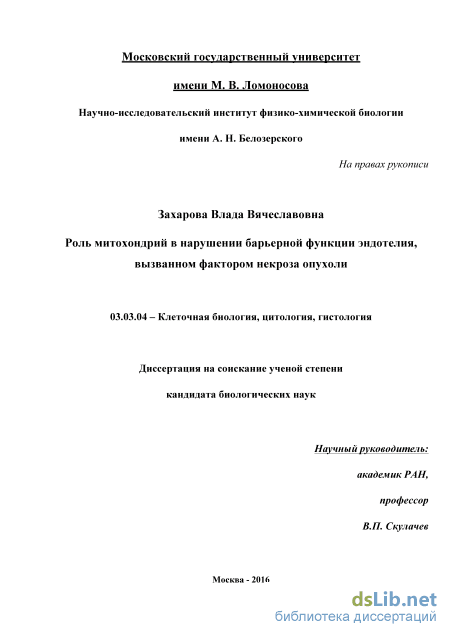 Московский государственный университет

имени М. В. Ломоносова

Научно-исследовательский институт физико-химической биологии

имени А. Н. Белозерского

На правах рукописи

Захарова Влада Вячеславовна

Роль митохондрий в нарушении барьерной функции эндотелия, вызванном фактором некроза опухоли

03.03.04 – Клеточная биология, цитология, гистология

Диссертация на соискание ученой степени

кандидата биологических наук

Научный руководитель:

академик РАН,

профессор

В.П. Скулачев

Москва - 2016

dsLib.net
библиотека диссертаций